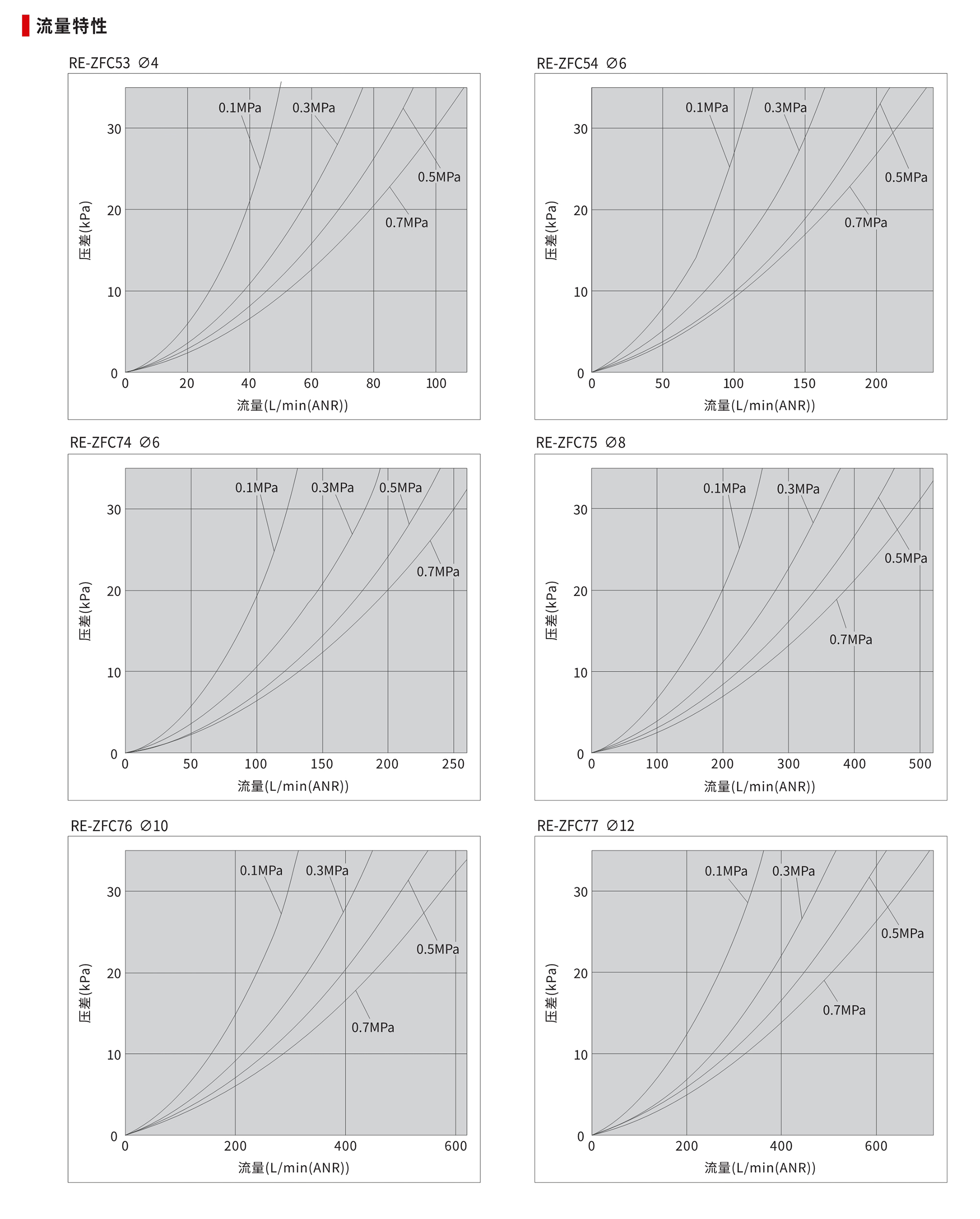 流量特性

RE-ZFC53 ∅4

0.1MPa
0.3MPa
0.5MPa
0.7MPa
压差(kPa)
30
20
10
0
0
20
40
60
80
100
流量(L/min(ANR))

RE-ZFC54 ∅6

0.1MPa
0.3MPa
0.5MPa
0.7MPa
压差(kPa)
30
20
10
0
0
50
100
150
200
流量(L/min(ANR))

RE-ZFC74 ∅6

0.1MPa
0.3MPa
0.5MPa
0.7MPa
压差(kPa)
30
20
10
0
0
50
100
150
200
250
流量(L/min(ANR))

RE-ZFC75 ∅8

0.1MPa
0.3MPa
0.5MPa
0.7MPa
压差(kPa)
30
20
10
0
0
100
200
300
400
500
流量(L/min(ANR))

RE-ZFC76 ∅10

0.1MPa
0.3MPa
0.5MPa
0.7MPa
压差(kPa)
30
20
10
0
0
200
400
600
流量(L/min(ANR))

RE-ZFC77 ∅12

0.1MPa
0.3MPa
0.5MPa
0.7MPa
压差(kPa)
30
20
10
0
0
200
400
600
流量(L/min(ANR))